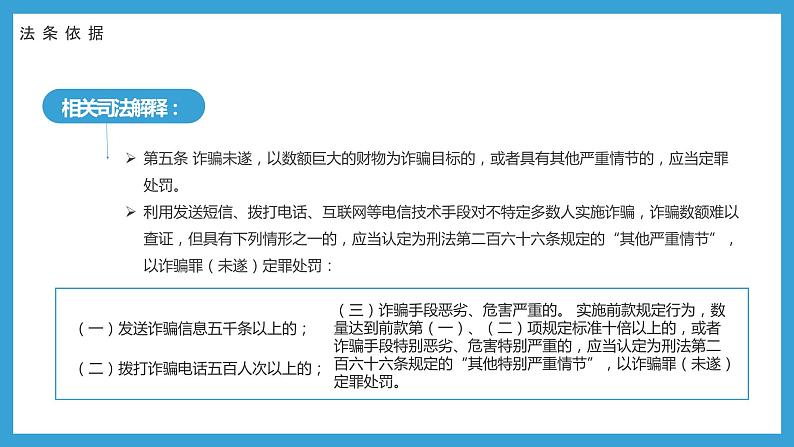 法条依据

相关司法解释：

➢ 第五条 诈骗未遂，以数额巨大的财物为诈骗目标的，或者具有其他严重情节的，应当定罪处罚。

➢ 利用发送短信、拨打电话、互联网等电信技术手段对不特定多数人实施诈骗，诈骗数额难以查证，但具有下列情形之一的，应当认定为刑法第二百六十六条规定的“其他严重情节”，以诈骗罪（未遂）定罪处罚：

（一）发送诈骗信息五千条以上的；

（二）拨打诈骗电话五百人次以上的；

（三）诈骗手段恶劣、危害严重的。 实施前款规定行为，数量达到前款第（一）、（二）项规定标准十倍以上的，或者诈骗手段特别恶劣、危害特别严重的，应当认定为刑法第二百六十六条规定的“其他特别严重情节”，以诈骗罪（未遂）定罪处罚。